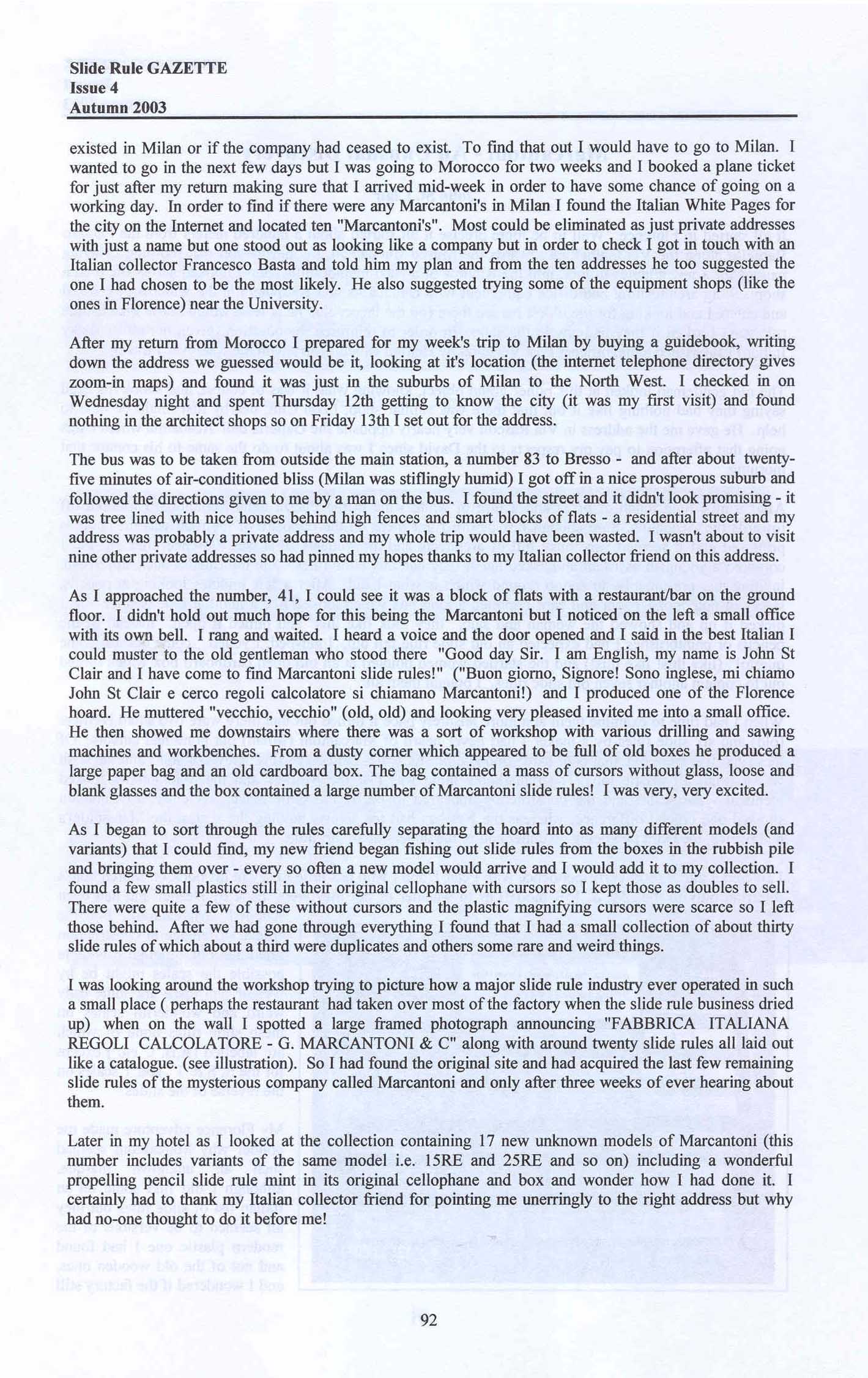 Slide Rule GAZETTE
Issue 4
Autumn 2003

existed in Milan or if the company had ceased to exist. To find that out I would have to go to Milan. I wanted to go in the next few days but I was going to Morocco for two weeks and I booked a plane ticket for just after my return making sure that I arrived mid-week in order to have some chance of going on a working day. In order to find if there were any Marcantoni's in Milan I found the Italian White Pages for the city on the Internet and located ten "Marcantoni's". Most could be eliminated as just private addresses with just a name but one stood out as looking like a company but in order to check I got in touch with an Italian collector Francesco Basta and told him my plan and from the ten addresses he too suggested the one I had chosen to be the most likely. He also suggested trying some of the equipment shops (like the ones in Florence) near the University.

After my return from Morocco I prepared for my week's trip to Milan by buying a guidebook, writing down the address we guessed would be it, looking at it's location (the internet telephone directory gives zoom-in maps) and found it was just in the suburbs of Milan to the North West. I checked in on Wednesday night and spent Thursday 12th getting to know the city (it was my first visit) and found nothing in the architect shops so on Friday 13th I set out for the address.

The bus was to be taken from outside the main station, a number 83 to Bresso - and after about twenty-five minutes of air-conditioned bliss (Milan was stiflingly humid) I got off in a nice prosperous suburb and followed the directions given to me by a man on the bus. I found the street and it didn't look promising - it was tree lined with nice houses behind high fences and smart blocks of flats - a residential street and my address was probably a private address and my whole trip would have been wasted. I wasn't about to visit nine other private addresses so had pinned my hopes thanks to my Italian collector friend on this address.

As I approached the number, 41, I could see it was a block of flats with a restaurant/bar on the ground floor. I didn't hold out much hope for this being the Marcantoni but I noticed on the left a small office with its own bell. I rang and waited. I heard a voice and the door opened and I said in the best Italian I could muster to the old gentleman who stood there "Good day Sir. I am English, my name is John St Clair and I have come to find Marcantoni slide rules!" ("Buon giorno, Signore! Sono inglese, mi chiamo John St Clair e cerco regoli calcolatore si chiamano Marcantoni!) and I produced one of the Florence hoard. He muttered "vecchio, vecchio" (old, old) and looking very pleased invited me into a small office. He then showed me downstairs where there was a sort of workshop with various drilling and sawing machines and workbenches. From a dusty corner which appeared to be full of old boxes he produced a large paper bag and an old cardboard box. The bag contained a mass of cursors without glass, loose and blank glasses and the box contained a large number of Marcantoni slide rules! I was very, very excited.

As I began to sort through the rules carefully separating the hoard into as many different models (and variants) that I could find, my new friend began fishing out slide rules from the boxes in the rubbish pile and bringing them over - every so often a new model would arrive and I would add it to my collection. I found a few small plastics still in their original cellophane with cursors so I kept those as doubles to sell. There were quite a few of these without cursors and the plastic magnifying cursors were scarce so I left those behind. After we had gone through everything I found that I had a small collection of about thirty slide rules of which about a third were duplicates and others some rare and weird things.

I was looking around the workshop trying to picture how a major slide rule industry ever operated in such a small place ( perhaps the restaurant had taken over most of the factory when the slide rule business dried up) when on the wall I spotted a large framed photograph announcing "FABBRICA ITALIANA REGOLI CALCOLATORE - G. MARCANTONI & C" along with around twenty slide rules all laid out like a catalogue. (see illustration). So I had found the original site and had acquired the last few remaining slide rules of the mysterious company called Marcantoni and only after three weeks of ever hearing about them.

Later in my hotel as I looked at the collection containing 17 new unknown models of Marcantoni (this number includes variants of the same model i.e. 15RE and 25RE and so on) including a wonderful propelling pencil slide rule mint in its original cellophane and box and wonder how I had done it. I certainly had to thank my Italian collector friend for pointing me unerringly to the right address but why had no-one thought to do it before me!

92